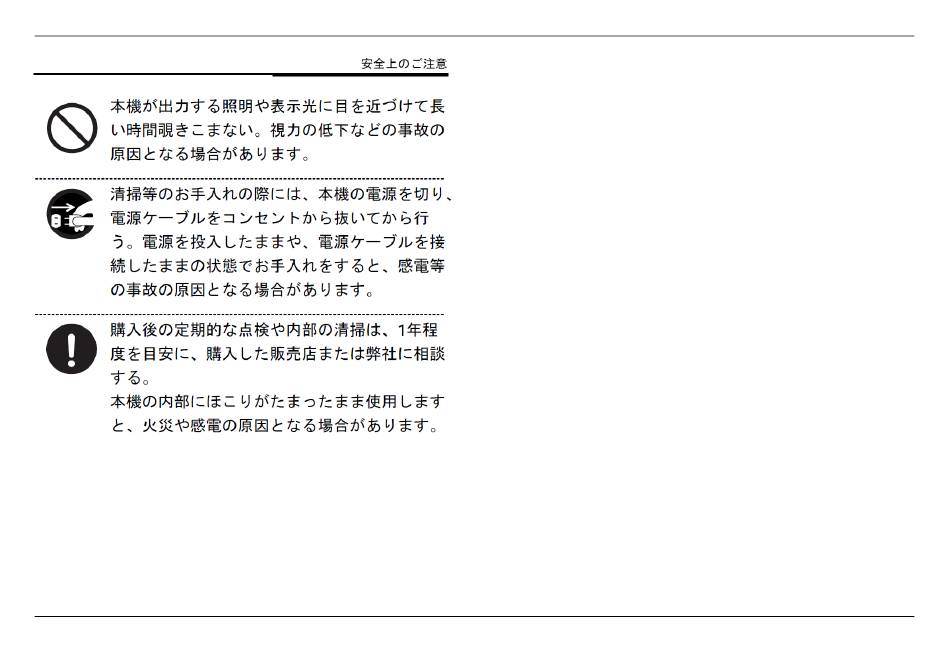 安全上のご注意

本機が出力する照明や表示光に目を近づけて長い時間覗きこまない。視力の低下などの事故の原因となる場合があります。

清掃等のお手入れの際には、本機の電源を切り、電源ケーブルをコンセントから抜いてから行う。電源を投入したままや、電源ケーブルを接続したままの状態でお手入れをすると、感電等の事故の原因となる場合があります。

購入後の定期的な点検や内部の清掃は、1年程度を目安に、購入した販売店または弊社に相談する。
本機の内部にほこりがたまったまま使用しますと、火災や感電の原因となる場合があります。